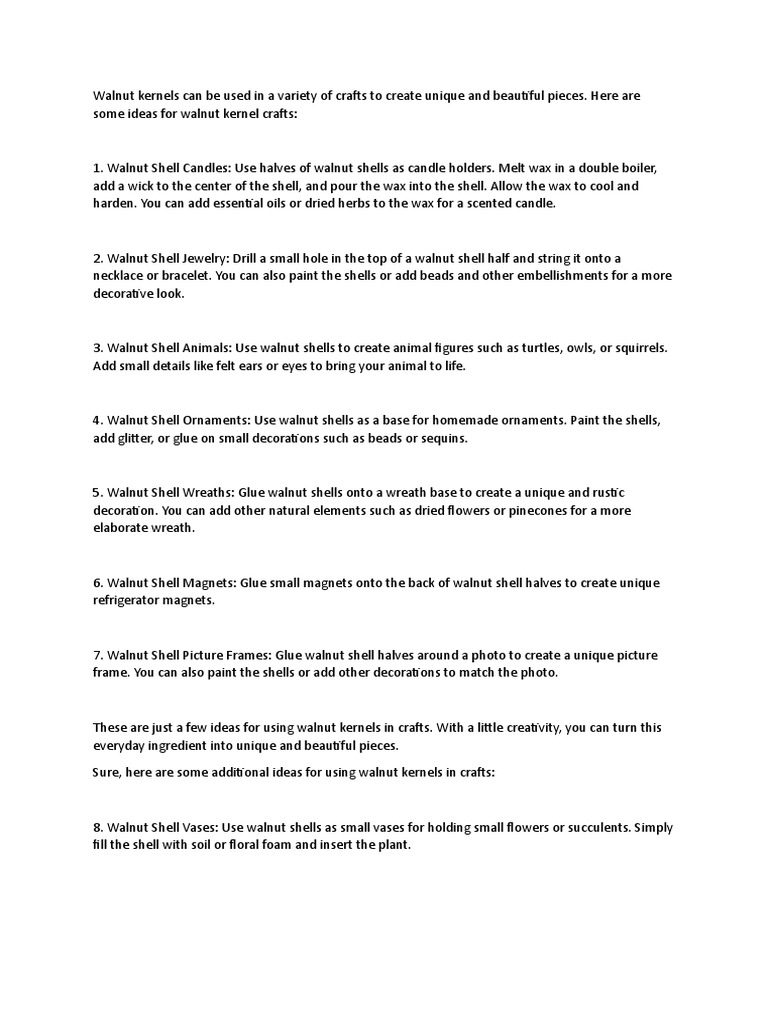 Walnut kernels can be used in a variety of crafts to create unique and beautiful pieces. Here are some ideas for walnut kernel crafts:

1. Walnut Shell Candles: Use halves of walnut shells as candle holders. Melt wax in a double boiler, add a wick to the center of the shell, and pour the wax into the shell. Allow the wax to cool and harden. You can add essential oils or dried herbs to the wax for a scented candle.

2. Walnut Shell Jewelry: Drill a small hole in the top of a walnut shell half and string it onto a necklace or bracelet. You can also paint the shells or add beads and other embellishments for a more decorative look.

3. Walnut Shell Animals: Use walnut shells to create animal figures such as turtles, owls, or squirrels. Add small details like felt ears or eyes to bring your animal to life.

4. Walnut Shell Ornaments: Use walnut shells as a base for homemade ornaments. Paint the shells, add glitter, or glue on small decorations such as beads or sequins.

5. Walnut Shell Wreaths: Glue walnut shells onto a wreath base to create a unique and rustic decoration. You can add other natural elements such as dried flowers or pinecones for a more elaborate wreath.

6. Walnut Shell Magnets: Glue small magnets onto the back of walnut shell halves to create unique refrigerator magnets.

7. Walnut Shell Picture Frames: Glue walnut shell halves around a photo to create a unique picture frame. You can also paint the shells or add other decorations to match the photo.

These are just a few ideas for using walnut kernels in crafts. With a little creativity, you can turn this everyday ingredient into unique and beautiful pieces.

Sure, here are some additional ideas for using walnut kernels in crafts:

8. Walnut Shell Vases: Use walnut shells as small vases for holding small flowers or succulents. Simply fill the shell with soil or floral foam and insert the plant.